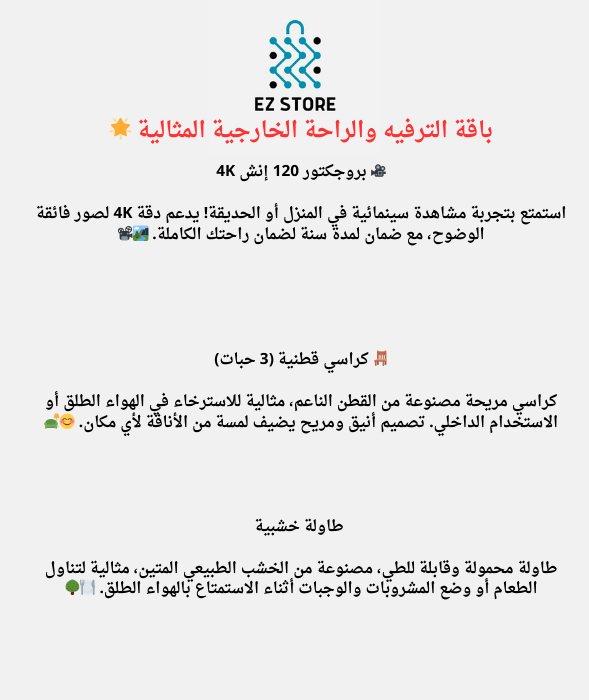 EZ STORE

باقة الترفيه والراحة الخارجية المثالية 🌟

🎥 بروجكتور 120 إنش 4K

استمتع بتجربة مشاهدة سينمائية في المنزل أو الحديقة! يدعم دقة 4K لصور فائقة الوضوح، مع ضمان لمدة سنة لضمان راحتك الكاملة. 🏞️📽️

🪑 كراسي قطنية (3 حبات)

كراسي مريحة مصنوعة من القطن الناعم، مثالية للاسترخاء في الهواء الطلق أو الاستخدام الداخلي. تصميم أنيق ومريح يضيف لمسة من الأناقة لأي مكان. 😊🛋️

طاولة خشبية

طاولة محمولة وقابلة للطي، مصنوعة من الخشب الطبيعي المتين، مثالية لتناول الطعام أو وضع المشروبات والوجبات أثناء الاستمتاع بالهواء الطلق. 🍽️🌳